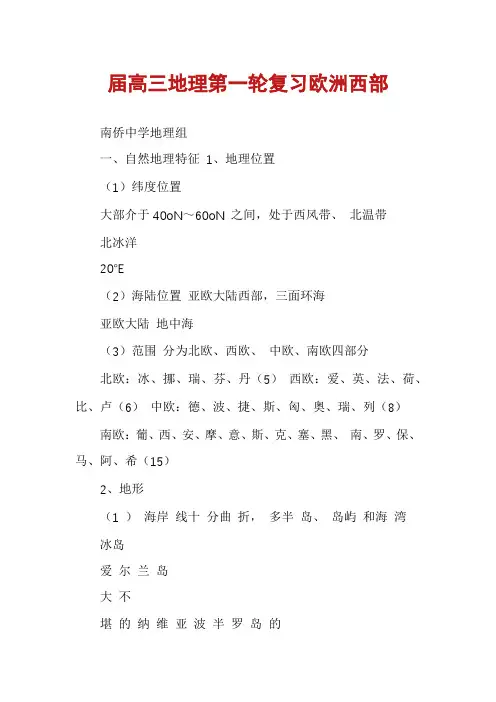 届高三地理第一轮复习欧洲西部

南侨中学地理组

一、自然地理特征 1、地理位置

（1）纬度位置

大部介于 40oN～60oN 之间，处于西风带、 北温带

北冰洋

20°E

（2）海陆位置 亚欧大陆西部，三面环海

亚欧大陆 地中海

（3）范围 分为北欧、西欧、 中欧、南欧四部分

北欧：冰、挪、瑞、芬、丹（5） 西欧：爱、英、法、荷、比、卢（6） 中欧：德、波、捷、斯、匈、奥、瑞、列（8）

南欧：葡、西、安、摩、意、斯、克、塞、黑、 南、罗、保、马、阿、希（15）

2、地形

（1） 海岸 线十 分曲 折， 多半 岛、 岛屿 和海 湾

冰岛

爱 尔 兰 岛

大 不

堪 的 纳 维 亚 波 半 罗 岛 的